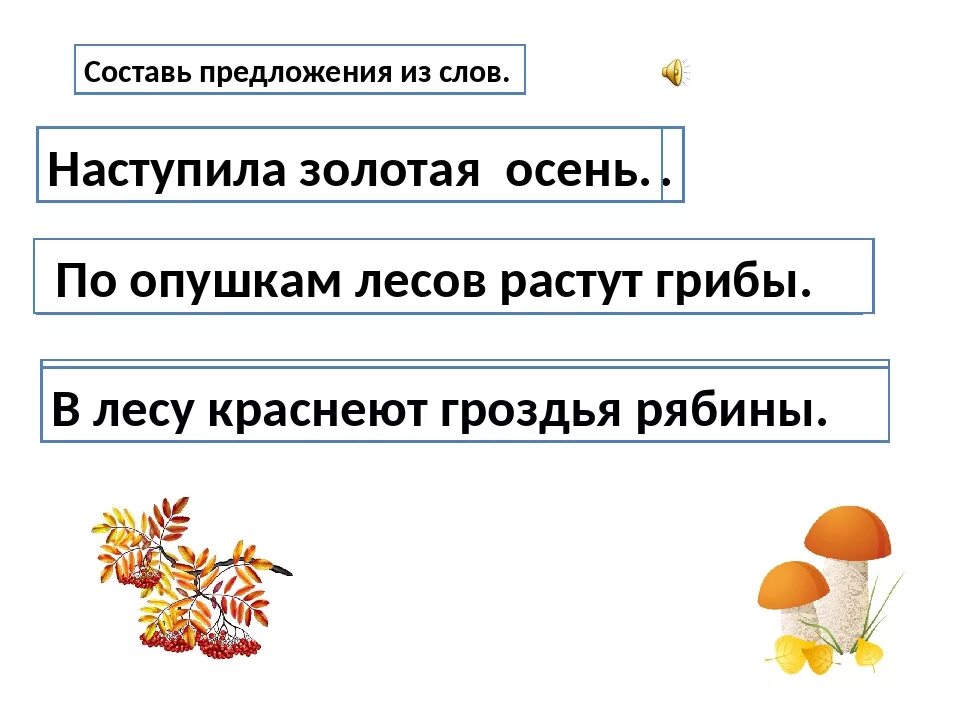 Составь предложения из слов.

Наступила золотая осень. .

По опушкам лесов растут грибы.

В лесу краснеют гроздья рябины.